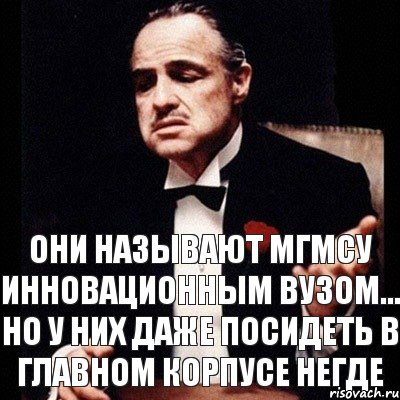 ОНИ НАЗЫВАЮТ МГМСУ ИННОВАЦИОННЫМ ВУЗОМ... НО У НИХ ДАЖЕ ПОСИДЕТЬ В ГЛАВНОМ КОРПУСЕ НЕГДЕ

risovach.ru